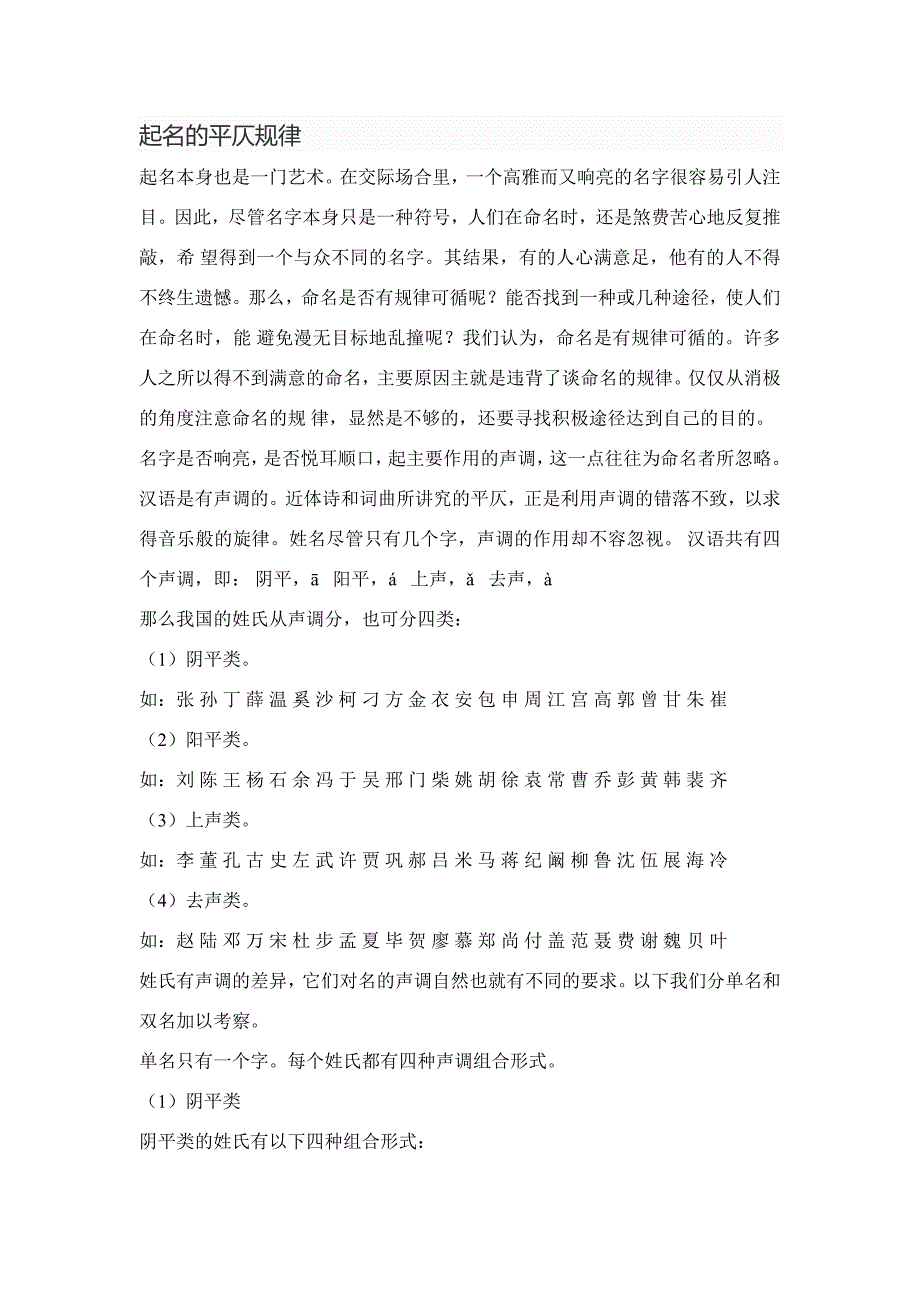 起名的平仄规律

起名本身也是一门艺术。在交际场合里，一个高雅而又响亮的名字很容易引人注目。因此，尽管名字本身只是一种符号，人们在命名时，还是煞费苦心地反复推敲，希 望得到一个与众不同的名字。其结果，有的人心满意足，他有的人不得不终生遗憾。那么，命名是否有规律可循呢？能否找到一种或几种途径，使人们在命名时，能 避免漫无目标地乱撞呢？我们认为，命名是有规律可循的。许多人之所以得不到满意的命名，主要原因主就是违背了谈命名的规律。仅仅从消极的角度注意命名的规 律，显然是不够的，还要寻找积极途径达到自己的目的。

名字是否响亮，是否悦耳顺口，起主要作用的声调，这一点往往为命名者所忽略。汉语是有声调的。近体诗和词曲所讲究的平仄，正是利用声调的错落不致，以求得音乐般的旋律。姓名尽管只有几个字，声调的作用却不容忽视。 汉语共有四个声调，即： 阴平，ā 阳平，á 上声，ǎ 去声，à

那么我国的姓氏从声调分，也可分四类：

（1）阴平类。

如：张 孙 丁 薛 温 奚 沙 柯 刁 方 金 衣 安 包 申 周 江 宫 高 郭 曾 甘 朱 崔

（2）阳平类。

如：刘 陈 王 杨 石 余 冯 于 吴 邢 门 柴 姚 胡 徐 袁 常 曹 乔 彭 黄 韩 裴 齐

（3）上声类。

如：李 董 孔 古 史 左 武 许 贾 巩 郝 吕 米 马 蒋 纪 阚 柳 鲁 沈 伍 展 海 冷

（4）去声类。

如：赵 陆 邓 万 宋 杜 步 孟 夏 毕 贺 廖 慕 郑 尚 付 盖 范 聂 费 谢 魏 贝 叶

姓氏有声调的差异，它们对名的声调自然也就有不同的要求。以下我们分单名和双名加以考察。

单名只有一个字。每个姓氏都有四种声调组合形式。

（1）阴平类

阴平类的姓氏有以下四种组合形式：